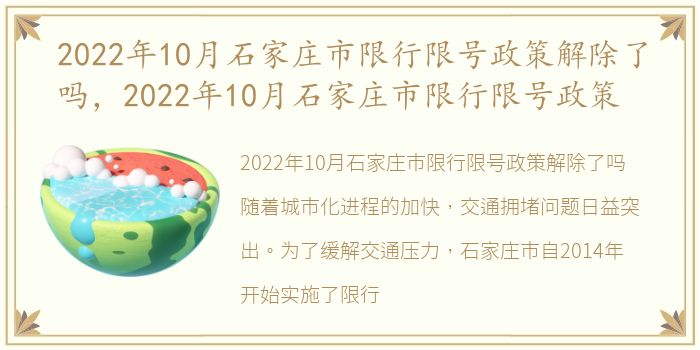 2022年10月石家庄市限行限号政策解除了吗，2022年10月石家庄市限行限号政策

2022年10月石家庄市限行限号政策解除了吗

随着城市化进程的加快，交通拥堵问题日益突出。为了缓解交通压力，石家庄市自2014年开始实施了限行